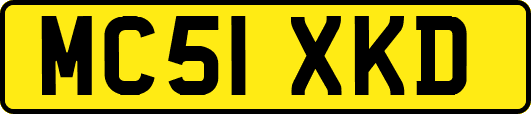 MC51 XKD